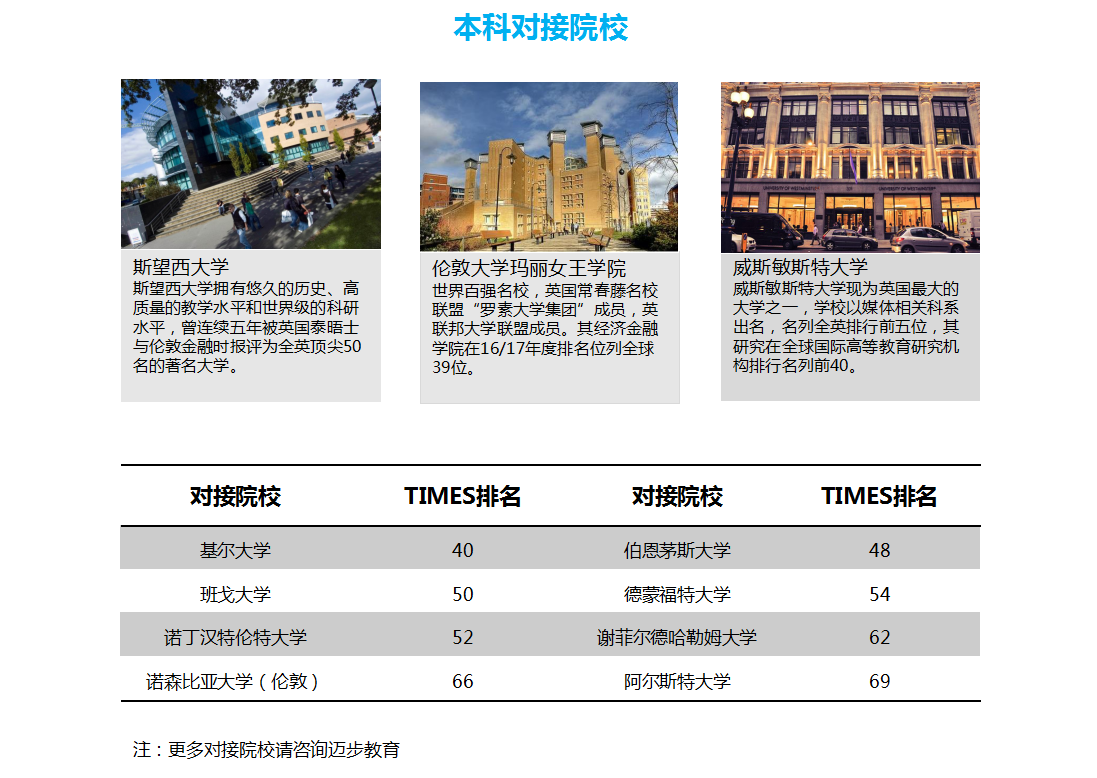 本科对接院校

斯望西大学
斯望西大学拥有悠久的历史、高质量的教学水平和世界级的科研水平，曾连续五年被英国泰晤士与伦敦金融时报评为全英顶尖50名的著名大学。

伦敦大学玛丽女王学院
世界百强名校，英国常春藤名校联盟“罗素大学集团”成员，英联邦大学联盟成员。其经济金融学院在16/17年度排名位列全球39位。

威斯敏斯特大学
威斯敏斯特大学现为英国最大的大学之一，学校以媒体相关科系出名，名列全英排行前五位，其研究在全球国际高等教育研究机构排行名列前40。

| 对接院校 | TIMES排名 | 对接院校 | TIMES排名 |
|---|---|---|---|
| 基尔大学 | 40 | 伯恩茅斯大学 | 48 |
| 班戈大学 | 50 | 德蒙福特大学 | 54 |
| 诺丁汉特伦特大学 | 52 | 谢菲尔德哈勒姆大学 | 62 |
| 诺森比亚大学（伦敦） | 66 | 阿尔斯特大学 | 69 |

注：更多对接院校请咨询迈步教育